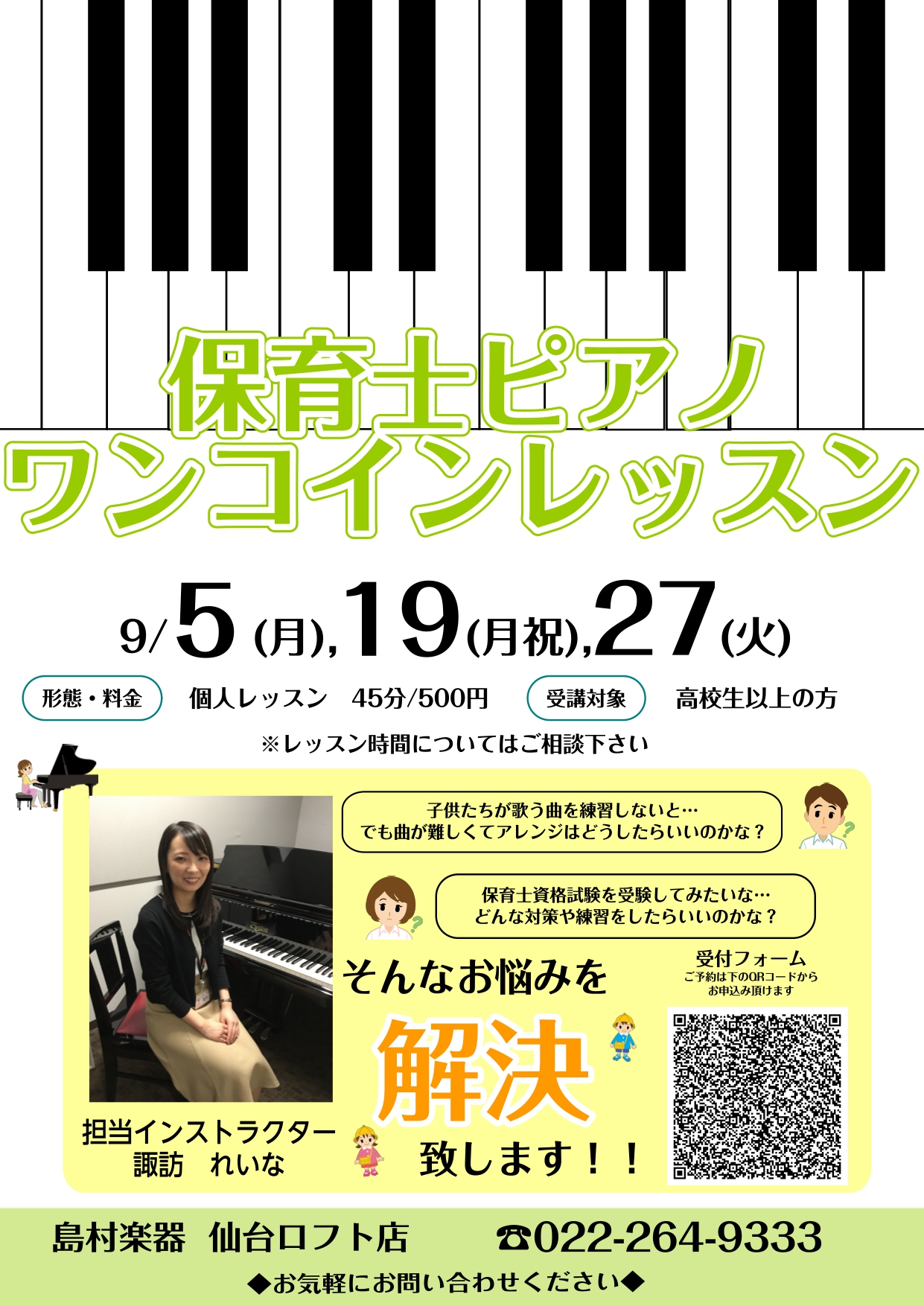 保育士ピアノ
ワンコインレッスン

9/5(月),19(月祝),27(火)

形態・料金　個人レッスン　45分/500円　受講対象　高校生以上の方

※レッスン時間についてはご相談下さい

子供たちが歌う曲を練習しないと…
でも曲が難しくてアレンジはどうしたらいいのかな？

保育士資格試験を受験してみたいな…
どんな対策や練習をしたらいいのかな？

そんなお悩みを
解決
致します！！

受付フォーム
ご予約は下のQRコードから
お申込み頂けます

担当インストラクター
諏訪　れいな

島村楽器　仙台ロフト店　☎022-264-9333
◆お気軽にお問い合わせください◆